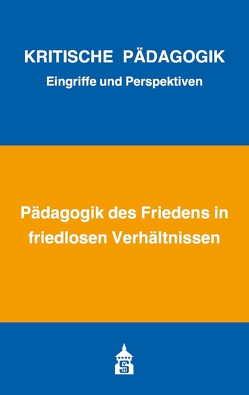 KRITISCHE PÄDAGOGIK
Eingriffe und Perspektiven

Pädagogik des Friedens in friedlosen Verhältnissen

S